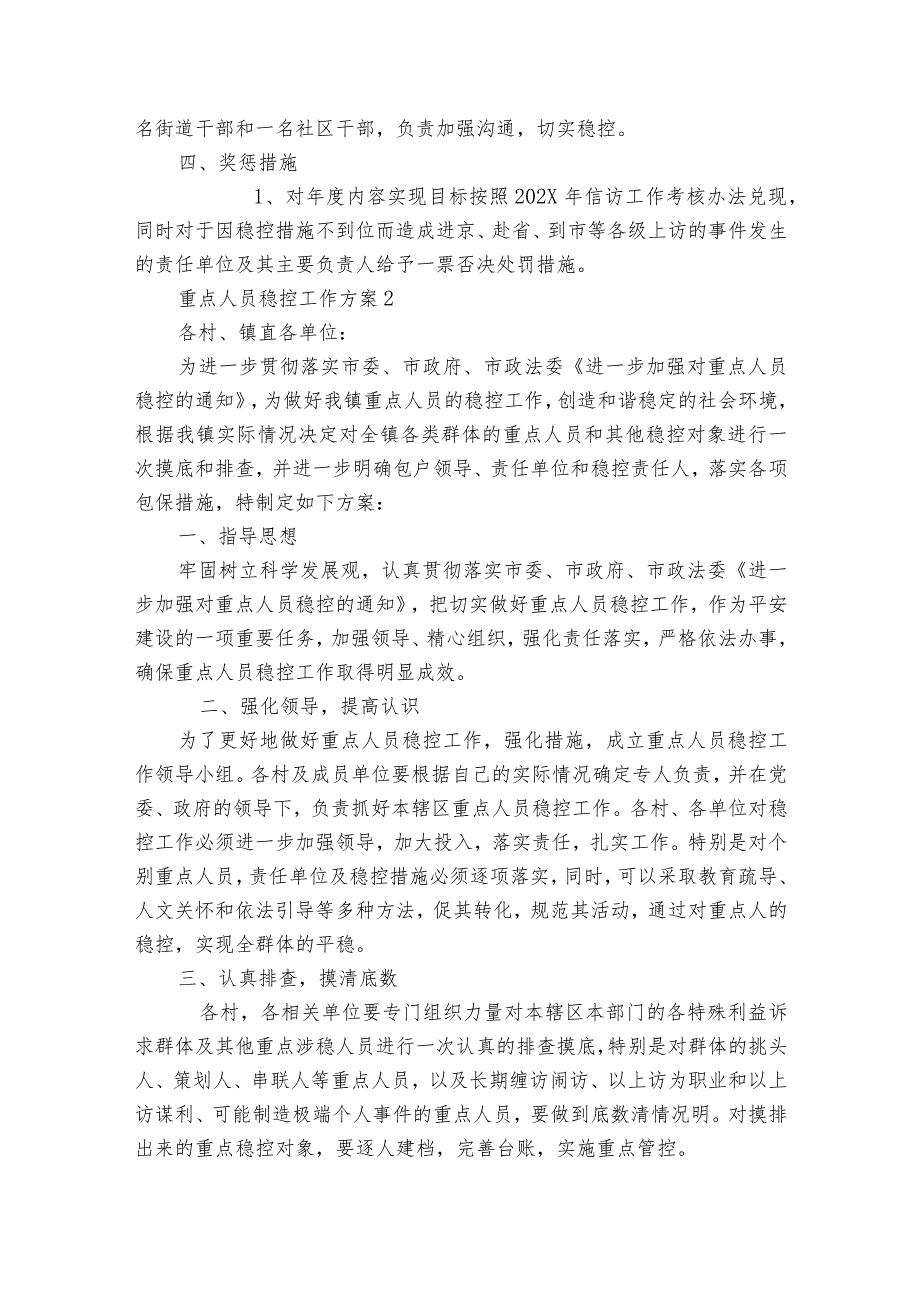 名街道干部和一名社区干部，负责加强沟通，切实稳控。

四、奖惩措施

1、对年度内容实现目标按照202X年信访工作考核办法兑现，同时对于因稳控措施不到位而造成进京、赴省、到市等各级上访的事件发生的责任单位及其主要负责人给予一票否决处罚措施。

重点人员稳控工作方案2

各村、镇直各单位：

为进一步贯彻落实市委、市政府、市政法委《进一步加强对重点人员稳控的通知》，为做好我镇重点人员的稳控工作，创造和谐稳定的社会环境，根据我镇实际情况决定对全镇各类群体的重点人员和其他稳控对象进行一次摸底和排查，并进一步明确包户领导、责任单位和稳控责任人，落实各项包保措施，特制定如下方案：

一、指导思想

牢固树立科学发展观，认真贯彻落实市委、市政府、市政法委《进一步加强对重点人员稳控的通知》，把切实做好重点人员稳控工作，作为平安建设的一项重要任务，加强领导、精心组织，强化责任落实，严格依法办事，确保重点人员稳控工作取得明显成效。

二、强化领导，提高认识

为了更好地做好重点人员稳控工作，强化措施，成立重点人员稳控工作领导小组。各村及成员单位要根据自己的实际情况确定专人负责，并在党委、政府的领导下，负责抓好本辖区重点人员稳控工作。各村、各单位对稳控工作必须进一步加强领导，加大投入，落实责任，扎实工作。特别是对个别重点人员，责任单位及稳控措施必须逐项落实，同时，可以采取教育疏导、人文关怀和依法引导等多种方法，促其转化，规范其活动，通过对重点人的稳控，实现全群体的平稳。

三、认真排查，摸清底数

各村，各相关单位要专门组织力量对本辖区本部门的各特殊利益诉求群体及其他重点涉稳人员进行一次认真的排查摸底，特别是对群体的挑头人、策划人、串联人等重点人员，以及长期缠访闹访、以上访为职业和以上访谋利、可能制造极端个人事件的重点人员，要做到底数清情况明。对摸排出来的重点稳控对象，要逐人建档，完善台账，实施重点管控。